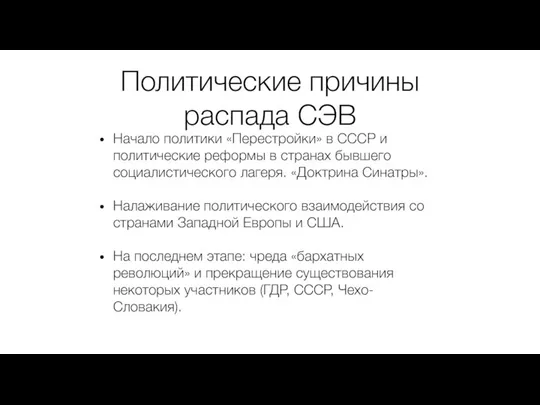 Политические причины распада СЭВ

• Начало политики «Перестройки» в СССР и политические реформы в странах бывшего социалистического лагеря. «Доктрина Синатры».

• Налаживание политического взаимодействия со странами Западной Европы и США.

• На последнем этапе: чреда «бархатных революций» и прекращение существования некоторых участников (ГДР, СССР, Чехо-Словакия).